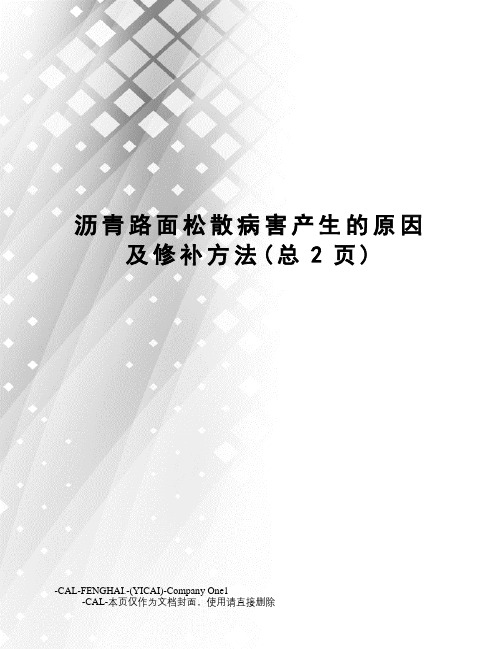 沥青路面松散病害产生的原因及修补方法(总 2 页)

-CAL-FENGHAI.-(YICAI)-Company One1
-CAL-本页仅作为文档封面，使用请直接删除